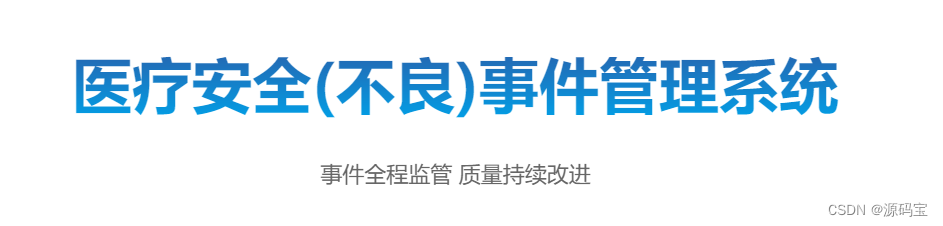 医疗安全(不良)事件管理系统

事件全程监管 质量持续改进

CSDN @源码宝